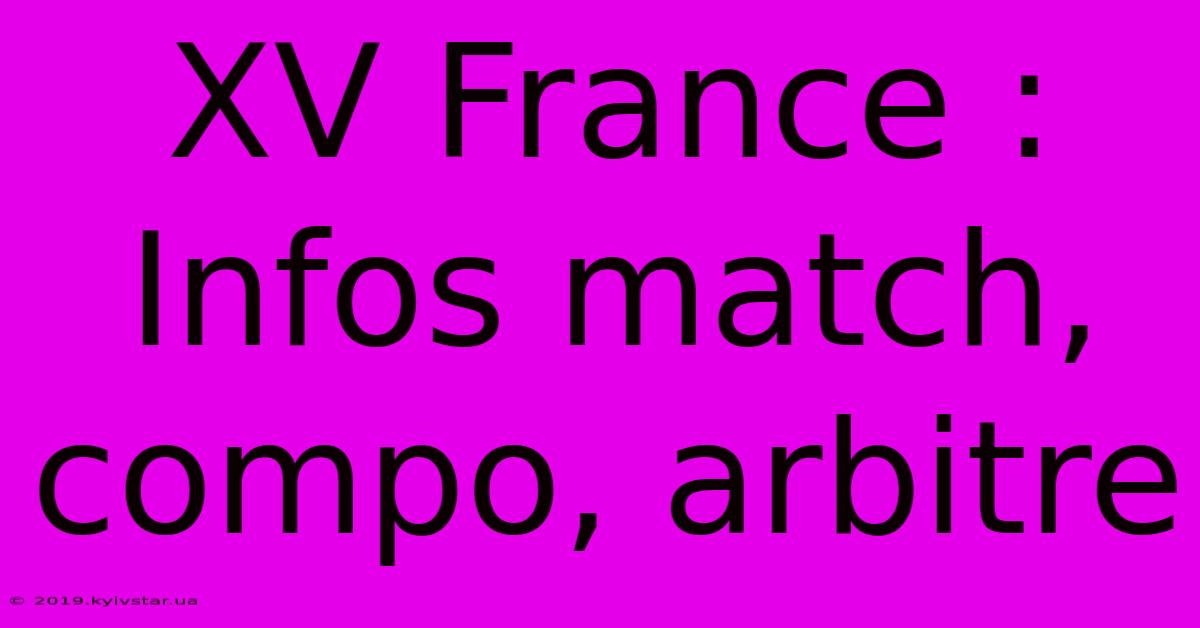 XV France : Infos match, compo, arbitre

© 2019.kyivstar.ua